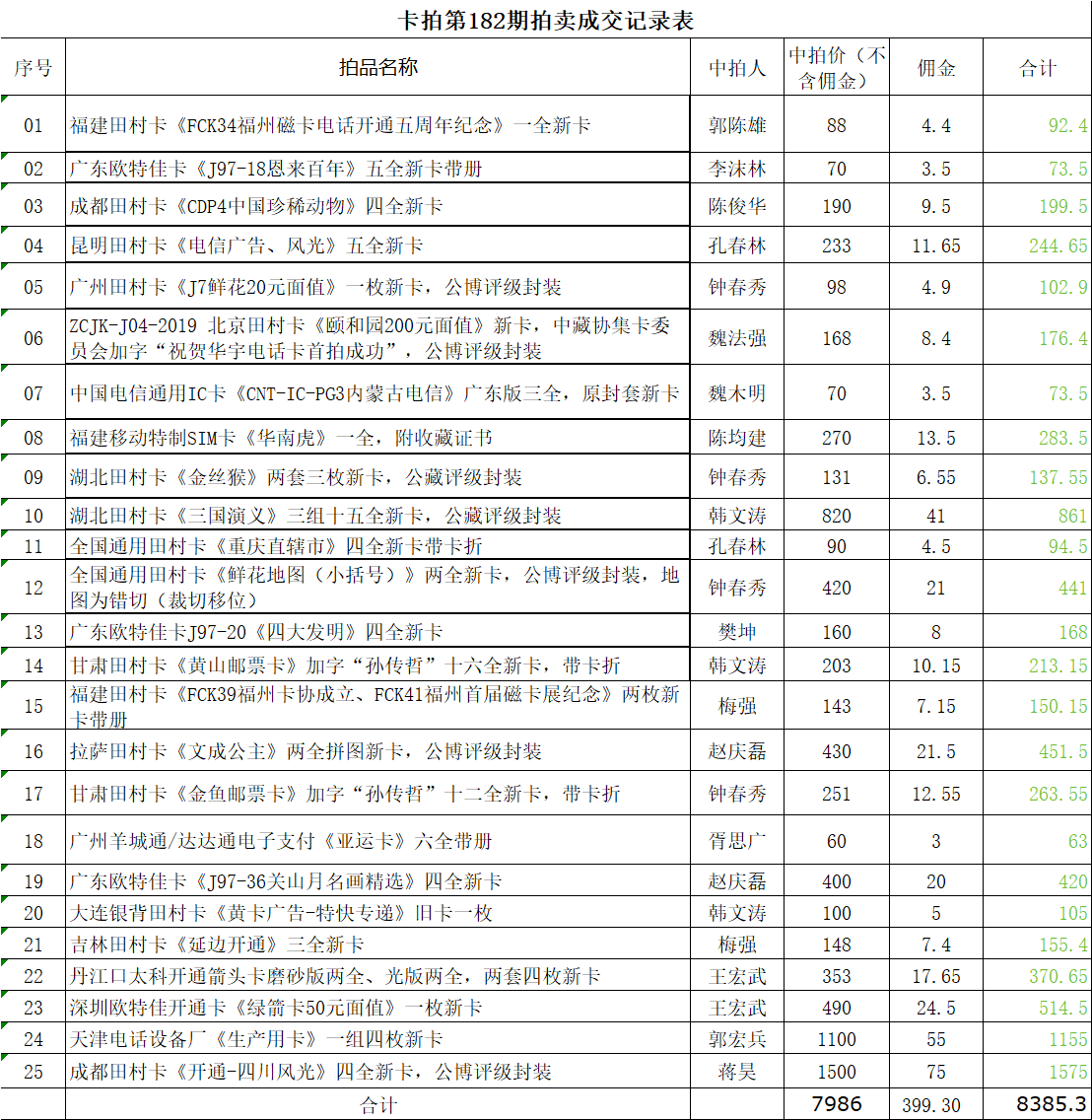 卡拍第182期拍卖成交记录表

| 序号 | 拍品名称 | 中拍人 | 中拍价（不含佣金） | 佣金 | 合计 |
|---|---|---|---|---|---|
| 01 | 福建田村卡《FCK34福州磁卡电话开通五周年纪念》一全新卡 | 郭陈雄 | 88 | 4.4 | 92.4 |
| 02 | 广东欧特佳卡《J97-18恩来百年》五全新卡带册 | 李沫林 | 70 | 3.5 | 73.5 |
| 03 | 成都田村卡《CDP4中国珍稀动物》四全新卡 | 陈俊华 | 190 | 9.5 | 199.5 |
| 04 | 昆明田村卡《电信广告、风光》五全新卡 | 孔春林 | 233 | 11.65 | 244.65 |
| 05 | 广州田村卡《J7鲜花20元面值》一枚新卡，公博评级封装 | 钟春秀 | 98 | 4.9 | 102.9 |
| 06 | ZCJK-J04-2019 北京田村卡《颐和园200元面值》新卡，中藏协集卡委员会加字“祝贺华宇电话卡首拍成功”，公博评级封装 | 魏法强 | 168 | 8.4 | 176.4 |
| 07 | 中国电信通用IC卡《CNT-IC-PG3内蒙古电信》广东版三全，原封套新卡 | 魏木明 | 70 | 3.5 | 73.5 |
| 08 | 福建移动特制SIM卡《华南虎》一全，附收藏证书 | 陈均建 | 270 | 13.5 | 283.5 |
| 09 | 湖北田村卡《金丝猴》两套三枚新卡，公藏评级封装 | 钟春秀 | 131 | 6.55 | 137.55 |
| 10 | 湖北田村卡《三国演义》三组十五全新卡，公藏评级封装 | 韩文涛 | 820 | 41 | 861 |
| 11 | 全国通用田村卡《重庆直辖市》四全新卡带卡折 | 孔春林 | 90 | 4.5 | 94.5 |
| 12 | 全国通用田村卡《鲜花地图（小括号）》两全新卡，公博评级封装，地图为错切（裁切移位） | 钟春秀 | 420 | 21 | 441 |
| 13 | 广东欧特佳卡J97-20《四大发明》四全新卡 | 樊坤 | 160 | 8 | 168 |
| 14 | 甘肃田村卡《黄山邮票卡》加字“孙传哲”十六全新卡，带卡折 | 韩文涛 | 203 | 10.15 | 213.15 |
| 15 | 福建田村卡《FCK39福州卡协成立、FCK41福州首届磁卡展纪念》两枚新卡带册 | 梅强 | 143 | 7.15 | 150.15 |
| 16 | 拉萨田村卡《文成公主》两全拼图新卡，公博评级封装 | 赵庆磊 | 430 | 21.5 | 451.5 |
| 17 | 甘肃田村卡《金鱼邮票卡》加字“孙传哲”十二全新卡，带卡折 | 钟春秀 | 251 | 12.55 | 263.55 |
| 18 | 广州羊城通/达达通电子支付《亚运卡》六全带册 | 胥思广 | 60 | 3 | 63 |
| 19 | 广东欧特佳卡《J97-36关山月名画精选》四全新卡 | 赵庆磊 | 400 | 20 | 420 |
| 20 | 大连银背田村卡《黄卡广告-特快专递》旧卡一枚 | 韩文涛 | 100 | 5 | 105 |
| 21 | 吉林田村卡《延边开通》三全新卡 | 梅强 | 148 | 7.4 | 155.4 |
| 22 | 丹江口太科开通箭头卡磨砂版两全、光版两全，两套四枚新卡 | 王宏武 | 353 | 17.65 | 370.65 |
| 23 | 深圳欧特佳开通卡《绿箭卡50元面值》一枚新卡 | 王宏武 | 490 | 24.5 | 514.5 |
| 24 | 天津电话设备厂《生产用卡》一组四枚新卡 | 郭宏兵 | 1100 | 55 | 1155 |
| 25 | 成都田村卡《开通-四川风光》四全新卡，公博评级封装 | 蒋昊 | 1500 | 75 | 1575 |
| | 合计 | | 7986 | 399.30 | 8385.3 |